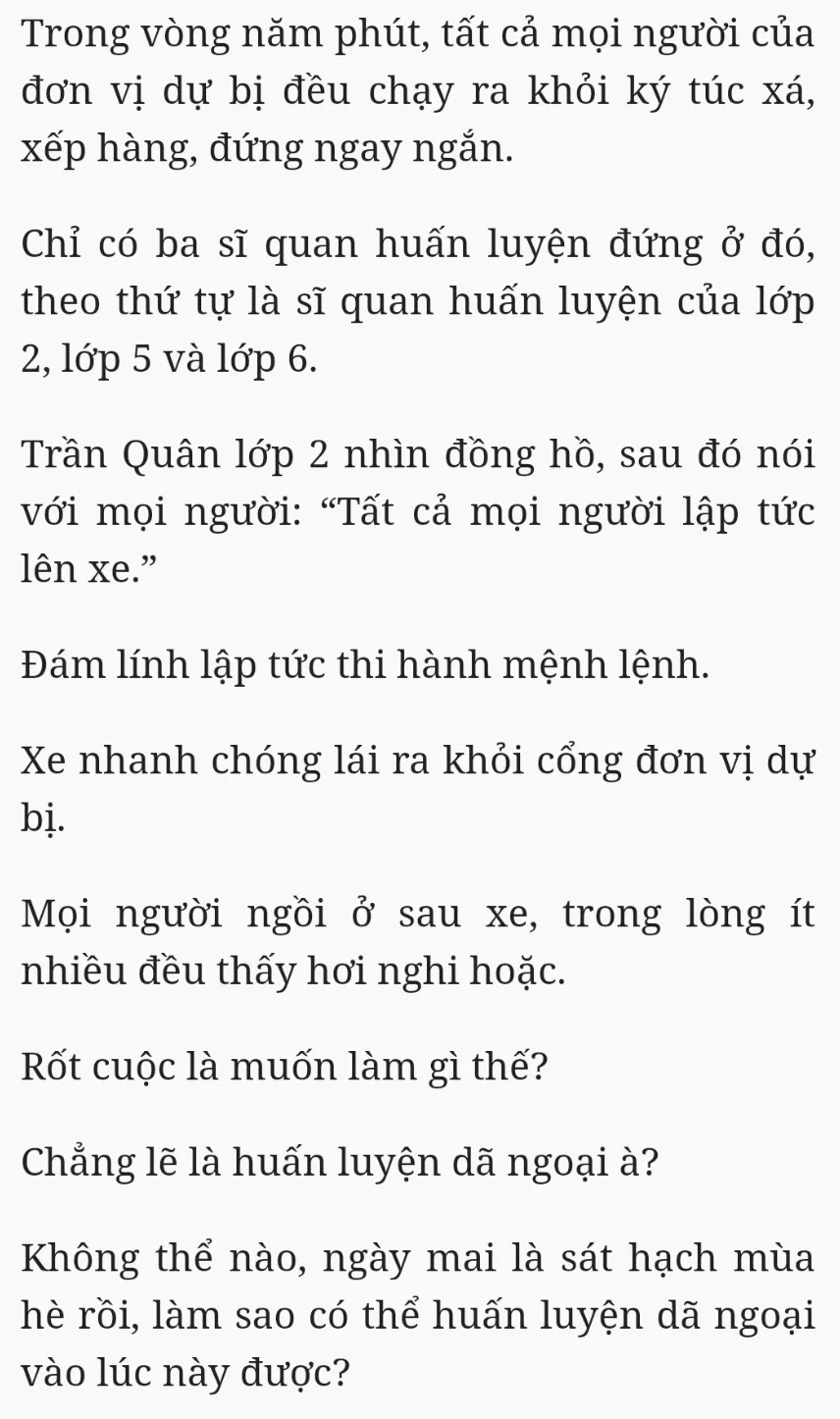 Trong vòng năm phút, tất cả mọi người của đơn vị dự bị đều chạy ra khỏi ký túc xá, xếp hàng, đứng ngay ngắn.

Chỉ có ba sĩ quan huấn luyện đứng ở đó, theo thứ tự là sĩ quan huấn luyện của lớp 2, lớp 5 và lớp 6.

Trần Quân lớp 2 nhìn đồng hồ, sau đó nói với mọi người: "Tất cả mọi người lập tức lên xe."

Đám lính lập tức thi hành mệnh lệnh.

Xe nhanh chóng lái ra khỏi cổng đơn vị dự bị.

Mọi người ngồi ở sau xe, trong lòng ít nhiều đều thấy hơi nghi hoặc.

Rốt cuộc là muốn làm gì thế?

Chẳng lẽ là huấn luyện dã ngoại à?

Không thể nào, ngày mai là sát hạch mùa hè rồi, làm sao có thể huấn luyện dã ngoại vào lúc này được?